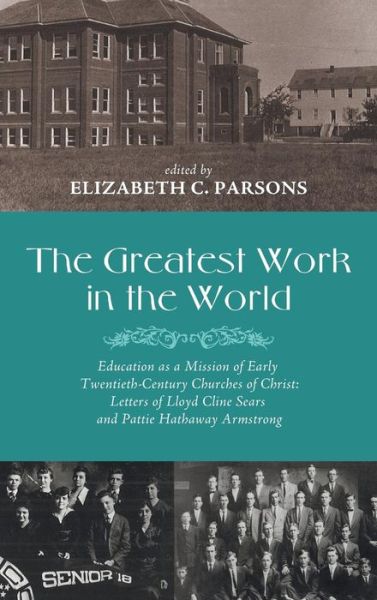 edited by
ELIZABETH C. PARSONS

The Greatest Work in the World

Education as a Mission of Early Twentieth-Century Churches of Christ: Letters of Lloyd Cline Sears and Pattie Hathaway Armstrong

SENIOR 18